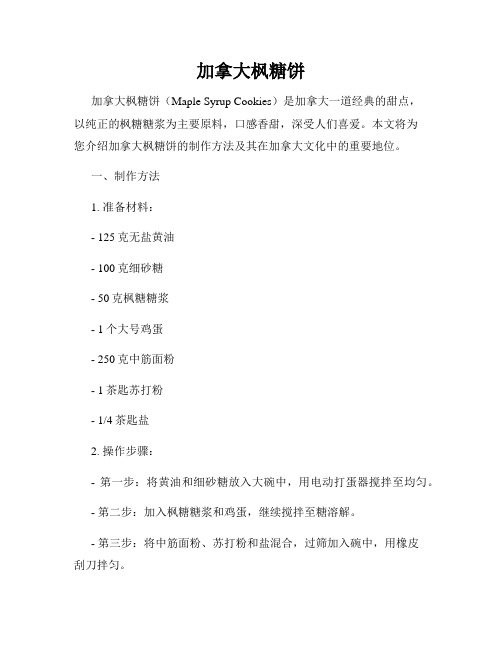 加拿大枫糖饼

加拿大枫糖饼（Maple Syrup Cookies）是加拿大一道经典的甜点，以纯正的枫糖糖浆为主要原料，口感香甜，深受人们喜爱。本文将为您介绍加拿大枫糖饼的制作方法及其在加拿大文化中的重要地位。

一、制作方法

1. 准备材料：

- 125 克无盐黄油

- 100 克细砂糖

- 50 克枫糖糖浆

- 1 个大号鸡蛋

- 250 克中筋面粉

- 1 茶匙苏打粉

- 1/4 茶匙盐

2. 操作步骤：

- 第一步：将黄油和细砂糖放入大碗中，用电动打蛋器搅拌至均匀。

- 第二步：加入枫糖糖浆和鸡蛋，继续搅拌至糖溶解。

- 第三步：将中筋面粉、苏打粉和盐混合，过筛加入碗中，用橡皮刮刀拌匀。